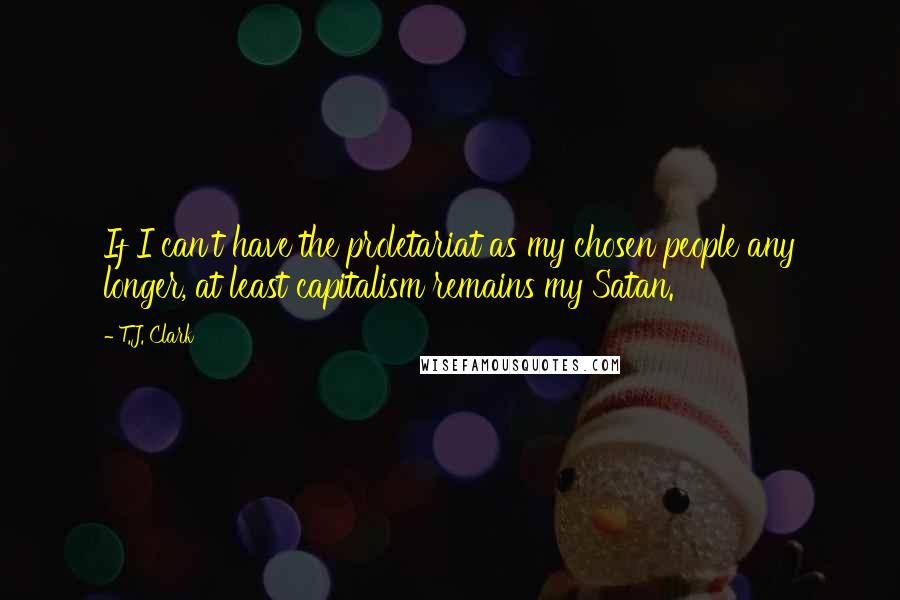 If I can't have the proletariat as my chosen people any longer, at least capitalism remains my Satan.

- T.J. Clark

WISEFAMOUSQUOTES.COM